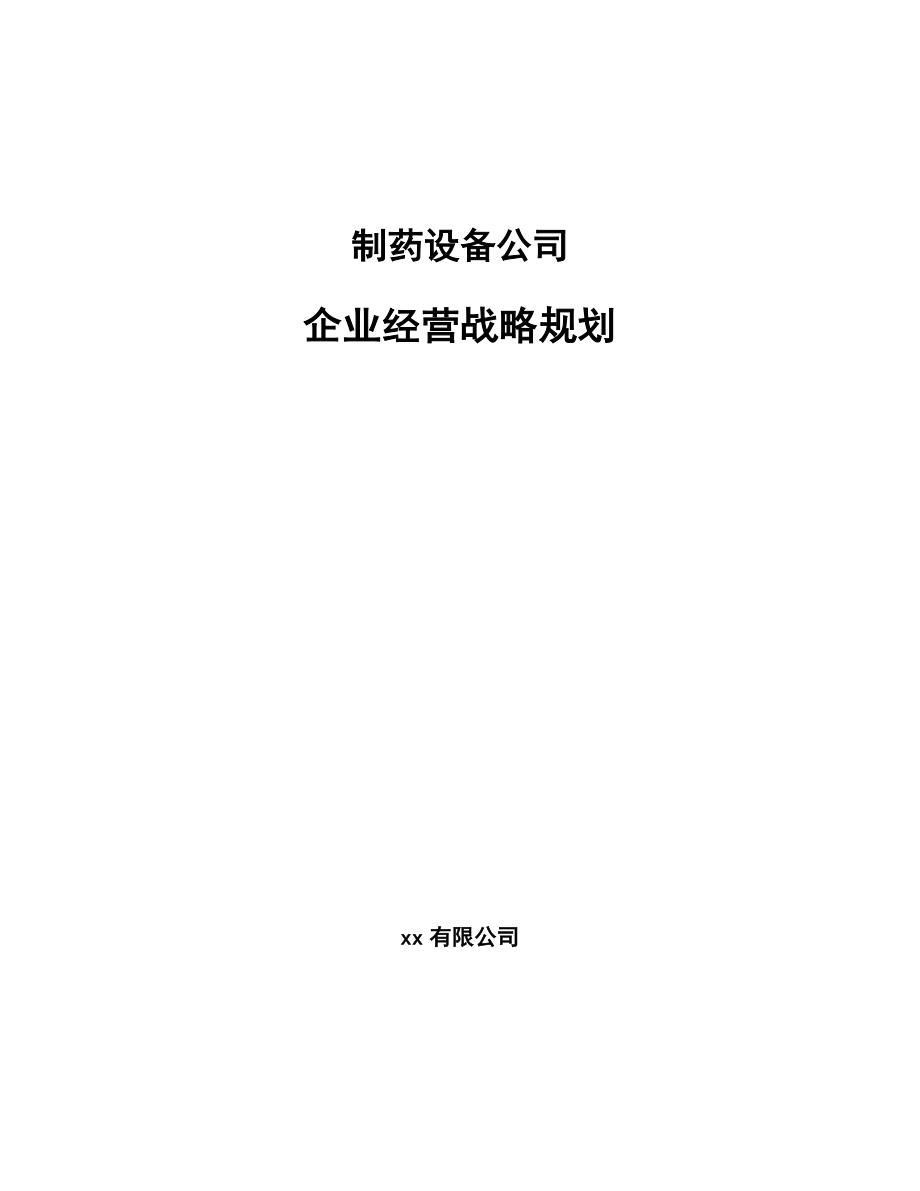 制药设备公司

企业经营战略规划

xx 有限公司